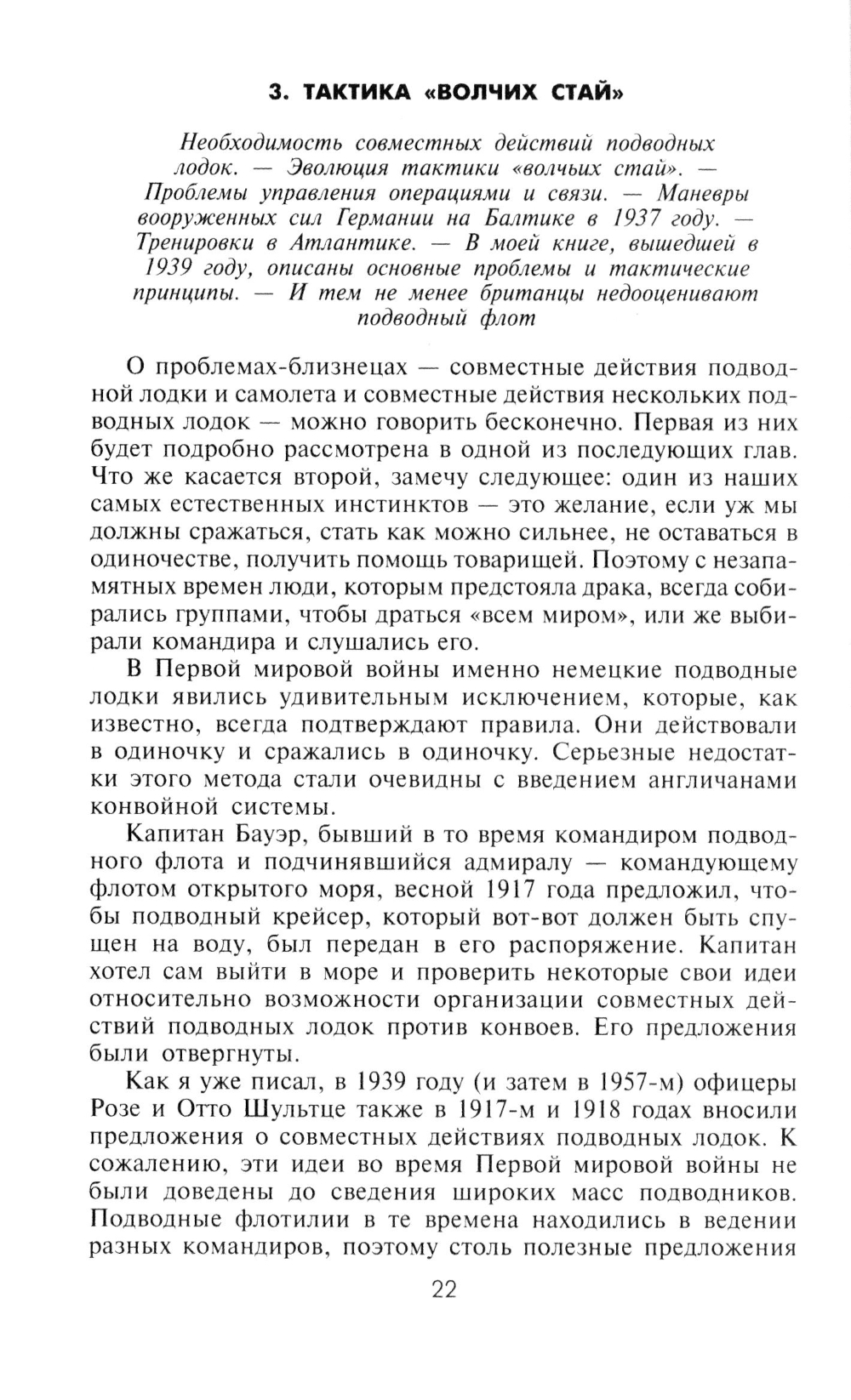 3. ТАКТИКА «ВОЛЧИХ СТАЙ»

Необходимость совместных действий подводных лодок. — Эволюция тактики «волчьих стай». — Проблемы управления операциями и связи. — Маневры вооруженных сил Германии на Балтике в 1937 году. — Тренировки в Атлантике. — В моей книге, вышедшей в 1939 году, описаны основные проблемы и тактические принципы. — И тем не менее британцы недооценивают подводный флот

О проблемах-близнецах — совместные действия подводной лодки и самолета и совместные действия нескольких подводных лодок — можно говорить бесконечно. Первая из них будет подробно рассмотрена в одной из последующих глав. Что же касается второй, замечу следующее: один из наших самых естественных инстинктов — это желание, если уж мы должны сражаться, стать как можно сильнее, не оставаться в одиночестве, получить помощь товарищей. Поэтому с незапамятных времен люди, которым предстояла драка, всегда собирались группами, чтобы драться «всем миром», или же выбирали командира и слушались его.

В Первой мировой войны именно немецкие подводные лодки явились удивительным исключением, которые, как известно, всегда подтверждают правила. Они действовали в одиночку и сражались в одиночку. Серьезные недостатки этого метода стали очевидны с введением англичанами конвойной системы.

Капитан Бауэр, бывший в то время командиром подводного флота и подчинявшийся адмиралу — командующему флотом открытого моря, весной 1917 года предложил, чтобы подводный крейсер, который вот-вот должен быть спущен на воду, был передан в его распоряжение. Капитан хотел сам выйти в море и проверить некоторые свои идеи относительно возможности организации совместных действий подводных лодок против конвоев. Его предложения были отвергнуты.

Как я уже писал, в 1939 году (и затем в 1957-м) офицеры Розе и Отто Шультце также в 1917-м и 1918 годах вносили предложения о совместных действиях подводных лодок. К сожалению, эти идеи во время Первой мировой войны не были доведены до сведения широких масс подводников. Подводные флотилии в те времена находились в ведении разных командиров, поэтому столь полезные предложения

22